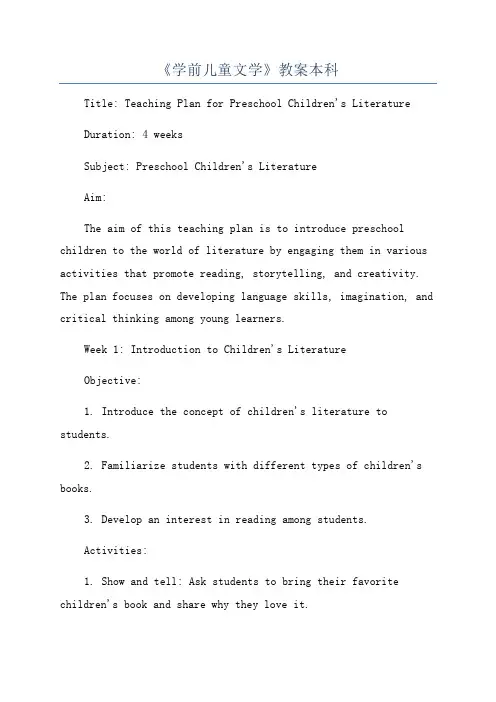 《学前儿童文学》教案本科

Title: Teaching Plan for Preschool Children's Literature

Duration: 4 weeks

Subject: Preschool Children's Literature

Aim:

The aim of this teaching plan is to introduce preschool children to the world of literature by engaging them in various activities that promote reading, storytelling, and creativity. The plan focuses on developing language skills, imagination, and critical thinking among young learners.

Week 1: Introduction to Children's Literature

Objective:

1. Introduce the concept of children's literature to students.

2. Familiarize students with different types of children's books.

3. Develop an interest in reading among students.

Activities:

1. Show and tell: Ask students to bring their favorite children's book and share why they love it.